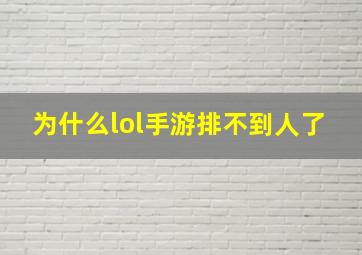 为什么lol手游排不到人了